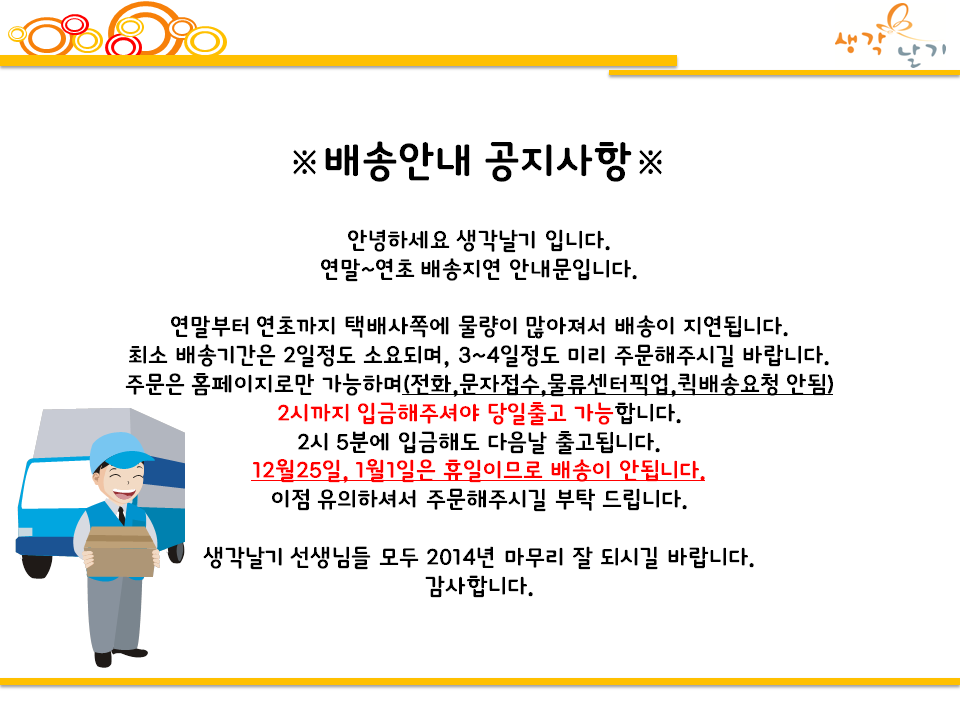 생각 날기

※배송안내 공지사항※

안녕하세요 생각날기 입니다.
연말~연초 배송지연 안내문입니다.

연말부터 연초까지 택배사쪽에 물량이 많아져서 배송이 지연됩니다.
최소 배송기간은 2일정도 소요되며, 3~4일정도 미리 주문해주시길 바랍니다.
주문은 홈페이지로만 가능하며(전화,문자접수,물류센터픽업,퀵배송요청 안됨)
2시까지 입금해주셔야 당일출고 가능합니다.
2시 5분에 입금해도 다음날 출고됩니다.
12월25일, 1월1일은 휴일이므로 배송이 안됩니다.
이점 유의하셔서 주문해주시길 부탁 드립니다.

생각날기 선생님들 모두 2014년 마무리 잘 되시길 바랍니다.
감사합니다.